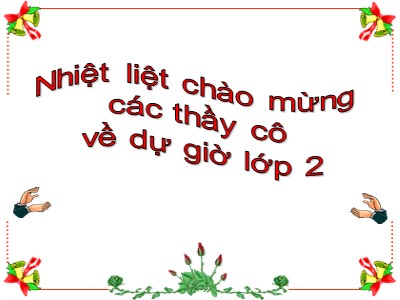 Nhiệt liệt chào mừng các thầy cô về dự giờ lớp 2